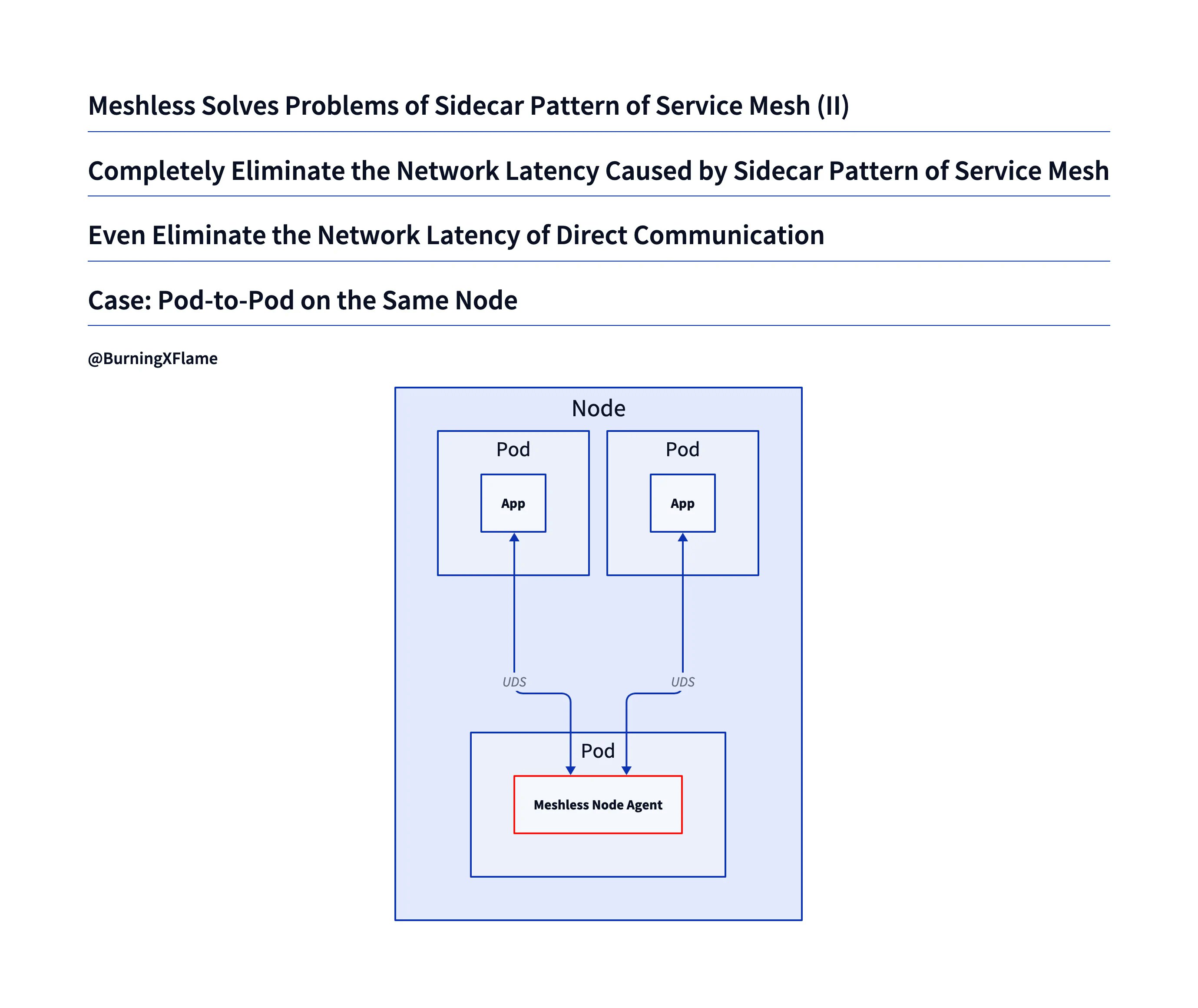 Meshless Solves Problems of Sidecar Pattern of Service Mesh (II)

Completely Eliminate the Network Latency Caused by Sidecar Pattern of Service Mesh

Even Eliminate the Network Latency of Direct Communication

Case: Pod-to-Pod on the Same Node

@BurningXFlame

Node

Pod

App

Pod

App

UDS

UDS

Pod

Meshless Node Agent